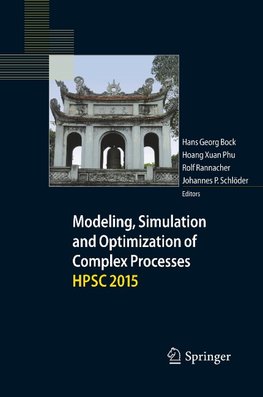 Hans Georg Bock
Hoang Xuan Phu
Rolf Rannacher
Johannes P. Schlöder
Editors

Modeling, Simulation and Optimization of Complex Processes
HPSC 2015

Springer